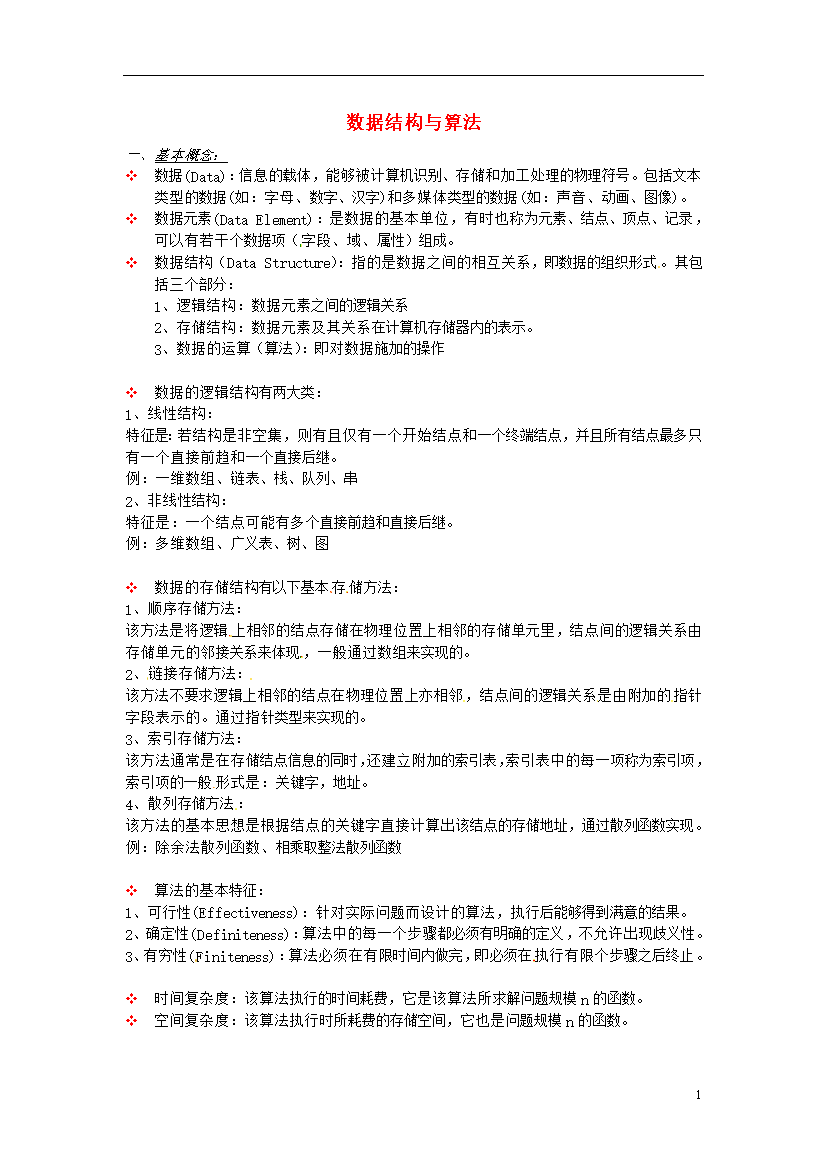 数据结构与算法

一、基本概念：

❖ 数据(Data)：信息的载体，能够被计算机识别、存储和加工处理的物理符号。包括文本类型的数据(如：字母、数字、汉字)和多媒体类型的数据(如：声音、动画、图像)。

❖ 数据元素(Data Element)：是数据的基本单位，有时也称为元素、结点、顶点、记录，可以有若干个数据项（字段、域、属性）组成。

❖ 数据结构（Data Structure)：指的是数据之间的相互关系，即数据的组织形式。其包括三个部分：
1、逻辑结构：数据元素之间的逻辑关系
2、存储结构：数据元素及其关系在计算机存储器内的表示。
3、数据的运算（算法)：即对数据施加的操作

❖ 数据的逻辑结构有两大类：
1、线性结构：
特征是：若结构是非空集，则有且仅有一个开始结点和一个终端结点，并且所有结点最多只有一个直接前趋和一个直接后继。
例：一维数组、链表、栈、队列、串
2、非线性结构：
特征是：一个结点可能有多个直接前趋和直接后继。
例：多维数组、广义表、树、图

❖ 数据的存储结构有以下基本存储方法：
1、顺序存储方法：
该方法是将逻辑上相邻的结点存储在物理位置上相邻的存储单元里，结点间的逻辑关系由存储单元的邻接关系来体现，一般通过数组来实现的。
2、链接存储方法：
该方法不要求逻辑上相邻的结点在物理位置上亦相邻，结点间的逻辑关系是由附加的指针字段表示的。通过指针类型来实现的。
3、索引存储方法：
该方法通常是在存储结点信息的同时，还建立附加的索引表，索引表中的每一项称为索引项，索引项的一般形式是：关键字，地址。
4、散列存储方法：
该方法的基本思想是根据结点的关键字直接计算出该结点的存储地址，通过散列函数实现。
例：除余法散列函数、相乘取整法散列函数

❖ 算法的基本特征：
1、可行性(Effectiveness)：针对实际问题而设计的算法，执行后能够得到满意的结果。
2、确定性(Definiteness)：算法中的每一个步骤都必须有明确的定义，不允许出现歧义性。
3、有穷性(Finiteness)：算法必须在有限时间内做完，即必须在执行有限个步骤之后终止。

❖ 时间复杂度：该算法执行的时间耗费，它是该算法所求解问题规模 n 的函数。
❖ 空间复杂度：该算法执行时所耗费的存储空间，它也是问题规模 n 的函数。

1